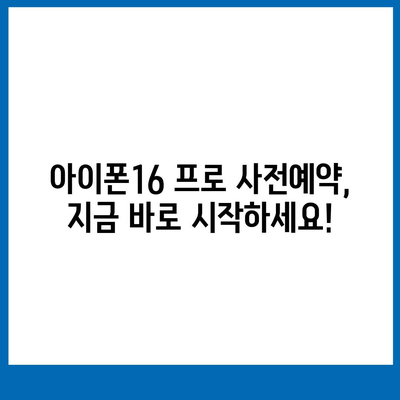 아이폰16 프로 사전예약, 지금 바로 시작하세요!